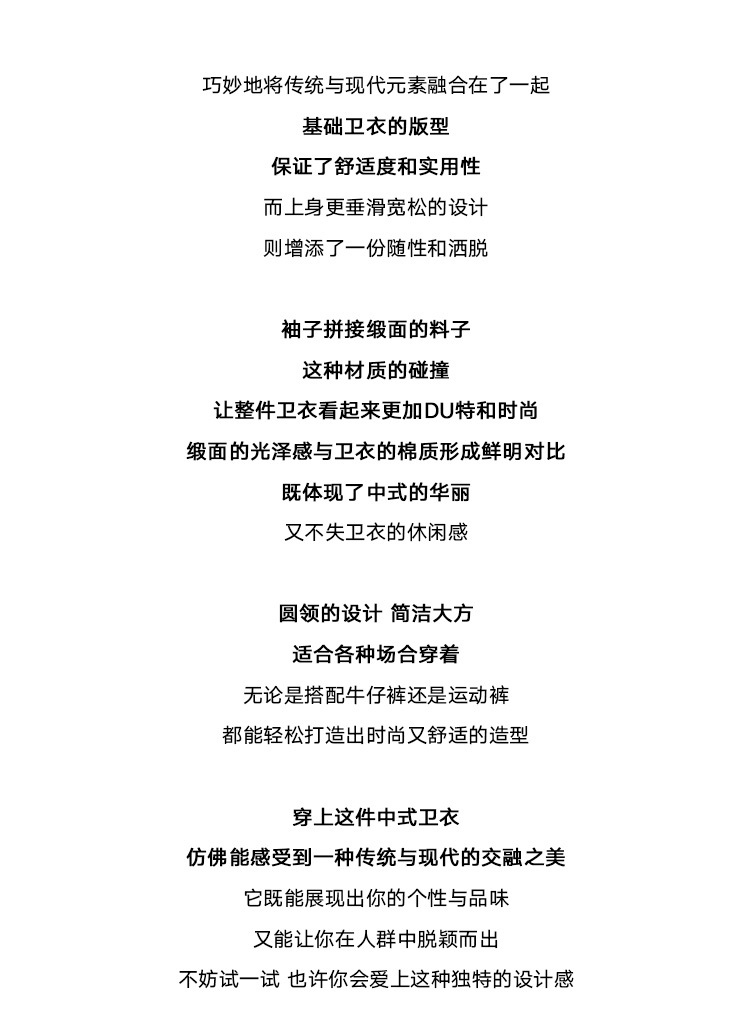 巧妙地将传统与现代元素融合在了一起
基础卫衣的版型
保证了舒适度和实用性
而上身更垂滑宽松的设计
则增添了一份随性和洒脱

袖子拼接缎面的料子
这种材质的碰撞
让整件卫衣看起来更加DU特和时尚
缎面的光泽感与卫衣的棉质形成鲜明对比
既体现了中式的华丽
又不失卫衣的休闲感

圆领的设计 简洁大方
适合各种场合穿着
无论是搭配牛仔裤还是运动裤
都能轻松打造出时尚又舒适的造型

穿上这件中式卫衣
仿佛能感受到一种传统与现代的交融之美
它既能展现出你的个性与品味
又能让你在人群中脱颖而出
不妨试一试 也许你会爱上这种独特的设计感